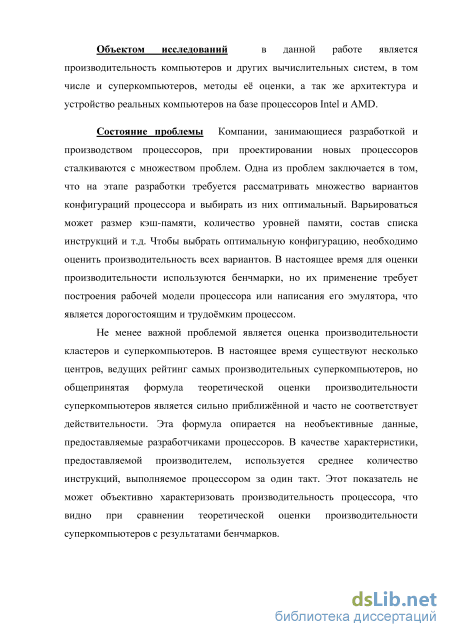 Объектом исследований в данной работе является производительность компьютеров и других вычислительных систем, в том числе и суперкомпьютеров, методы её оценки, а так же архитектура и устройство реальных компьютеров на базе процессоров Intel и AMD.

Состояние проблемы Компании, занимающиеся разработкой и производством процессоров, при проектировании новых процессоров сталкиваются с множеством проблем. Одна из проблем заключается в том, что на этапе разработки требуется рассматривать множество вариантов конфигураций процессора и выбирать из них оптимальный. Варьироваться может размер кэш-памяти, количество уровней памяти, состав списка инструкций и т.д. Чтобы выбрать оптимальную конфигурацию, необходимо оценить производительность всех вариантов. В настоящее время для оценки производительности используются бенчмарки, но их применение требует построения рабочей модели процессора или написания его эмулятора, что является дорогостоящим и трудоёмким процессом.

Не менее важной проблемой является оценка производительности кластеров и суперкомпьютеров. В настоящее время существуют несколько центров, ведущих рейтинг самых производительных суперкомпьютеров, но общепринятая формула теоретической оценки производительности суперкомпьютеров является сильно приближённой и часто не соответствует действительности. Эта формула опирается на необъективные данные, предоставляемые разработчиками процессоров. В качестве характеристики, предоставляемой производителем, используется среднее количество инструкций, выполняемое процессором за один такт. Этот показатель не может объективно характеризовать производительность процессора, что видно при сравнении теоретической оценки производительности суперкомпьютеров с результатами бенчмарков.

dsLib.net
библиотека диссертаций